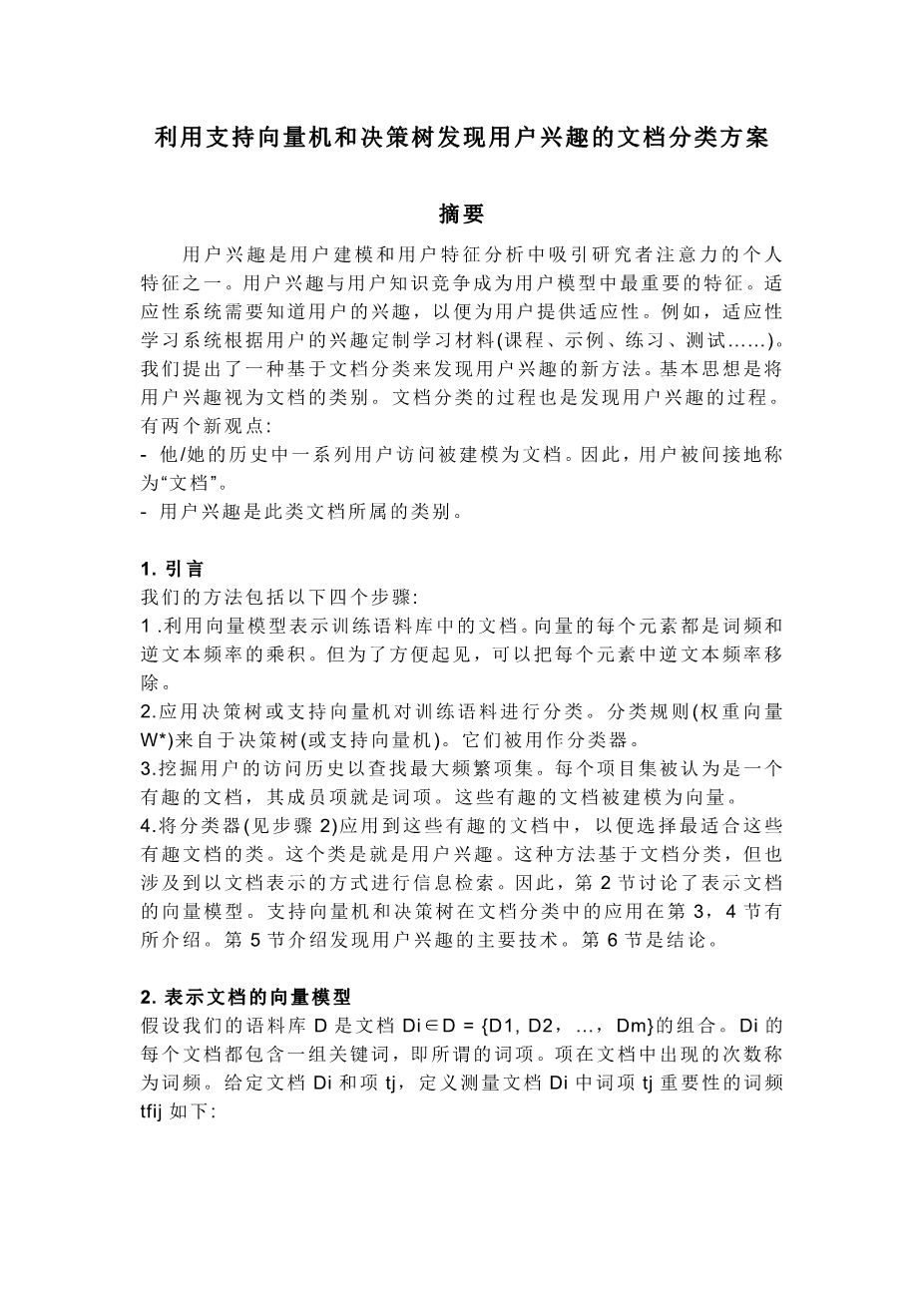 利用支持向量机和决策树发现用户兴趣的文档分类方案

摘要

用户兴趣是用户建模和用户特征分析中吸引研究者注意力的个人特征之一。用户兴趣与用户知识竞争成为用户模型中最重要的特征。适应性系统需要知道用户的兴趣，以便为用户提供适应性。例如，适应性学习系统根据用户的兴趣定制学习材料(课程、示例、练习、测试……)。我们提出了一种基于文档分类来发现用户兴趣的新方法。基本思想是将用户兴趣视为文档的类别。文档分类的过程也是发现用户兴趣的过程。有两个新观点:
- 他/她的历史中一系列用户访问被建模为文档。因此，用户被间接地称为“文档”。
- 用户兴趣是此类文档所属的类别。

1. 引言
我们的方法包括以下四个步骤:
1 .利用向量模型表示训练语料库中的文档。向量的每个元素都是词频和逆文本频率的乘积。但为了方便起见，可以把每个元素中逆文本频率移除。
2.应用决策树或支持向量机对训练语料进行分类。分类规则(权重向量W*)来自于决策树(或支持向量机)。它们被用作分类器。
3.挖掘用户的访问历史以查找最大频繁项集。每个项目集被认为是一个有趣的文档，其成员项就是词项。这些有趣的文档被建模为向量。
4.将分类器(见步骤 2)应用到这些有趣的文档中，以便选择最适合这些有趣文档的类。这个类是就是用户兴趣。这种方法基于文档分类，但也涉及到以文档表示的方式进行信息检索。因此，第 2 节讨论了表示文档的向量模型。支持向量机和决策树在文档分类中的应用在第 3，4 节有所介绍。第 5 节介绍发现用户兴趣的主要技术。第 6 节是结论。

2. 表示文档的向量模型
假设我们的语料库 D 是文档 Di∈D = {D1, D2，…，Dm}的组合。Di 的每个文档都包含一组关键词，即所谓的词项。项在文档中出现的次数称为词频。给定文档 Di 和项 tj，定义测量文档 Di 中词项 tj 重要性的词频 tfij 如下: